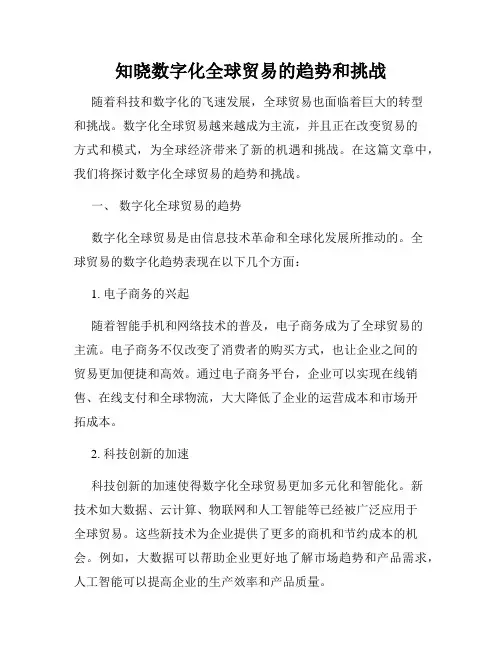 知晓数字化全球贸易的趋势和挑战

随着科技和数字化的飞速发展，全球贸易也面临着巨大的转型和挑战。数字化全球贸易越来越成为主流，并且正在改变贸易的方式和模式，为全球经济带来了新的机遇和挑战。在这篇文章中，我们将探讨数字化全球贸易的趋势和挑战。

一、 数字化全球贸易的趋势

数字化全球贸易是由信息技术革命和全球化发展所推动的。全球贸易的数字化趋势表现在以下几个方面：

1. 电子商务的兴起

随着智能手机和网络技术的普及，电子商务成为了全球贸易的主流。电子商务不仅改变了消费者的购买方式，也让企业之间的贸易更加便捷和高效。通过电子商务平台，企业可以实现在线销售、在线支付和全球物流，大大降低了企业的运营成本和市场开拓成本。

2. 科技创新的加速

科技创新的加速使得数字化全球贸易更加多元化和智能化。新技术如大数据、云计算、物联网和人工智能等已经被广泛应用于全球贸易。这些新技术为企业提供了更多的商机和节约成本的机会。例如，大数据可以帮助企业更好地了解市场趋势和产品需求，人工智能可以提高企业的生产效率和产品质量。